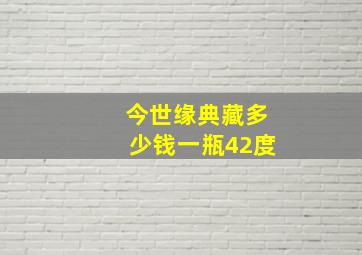 今世缘典藏多少钱一瓶42度